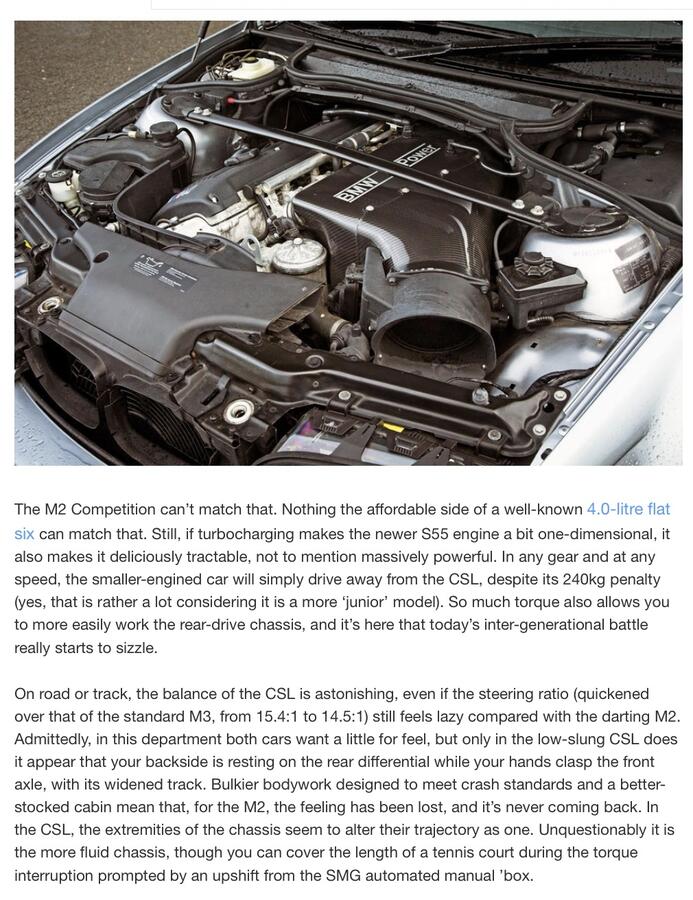 BMW Power

The M2 Competition can't match that. Nothing the affordable side of a well-known 4.0-litre flat six can match that. Still, if turbocharging makes the newer S55 engine a bit one-dimensional, it also makes it deliciously tractable, not to mention massively powerful. In any gear and at any speed, the smaller-engined car will simply drive away from the CSL, despite its 240kg penalty (yes, that is rather a lot considering it is a more 'junior' model). So much torque also allows you to more easily work the rear-drive chassis, and it's here that today's inter-generational battle really starts to sizzle.

On road or track, the balance of the CSL is astonishing, even if the steering ratio (quickened over that of the standard M3, from 15.4:1 to 14.5:1) still feels lazy compared with the darting M2. Admittedly, in this department both cars want a little for feel, but only in the low-slung CSL does it appear that your backside is resting on the rear differential while your hands clasp the front axle, with its widened track. Bulkier bodywork designed to meet crash standards and a better-stocked cabin mean that, for the M2, the feeling has been lost, and it's never coming back. In the CSL, the extremities of the chassis seem to alter their trajectory as one. Unquestionably it is the more fluid chassis, though you can cover the length of a tennis court during the torque interruption prompted by an upshift from the SMG automated manual 'box.